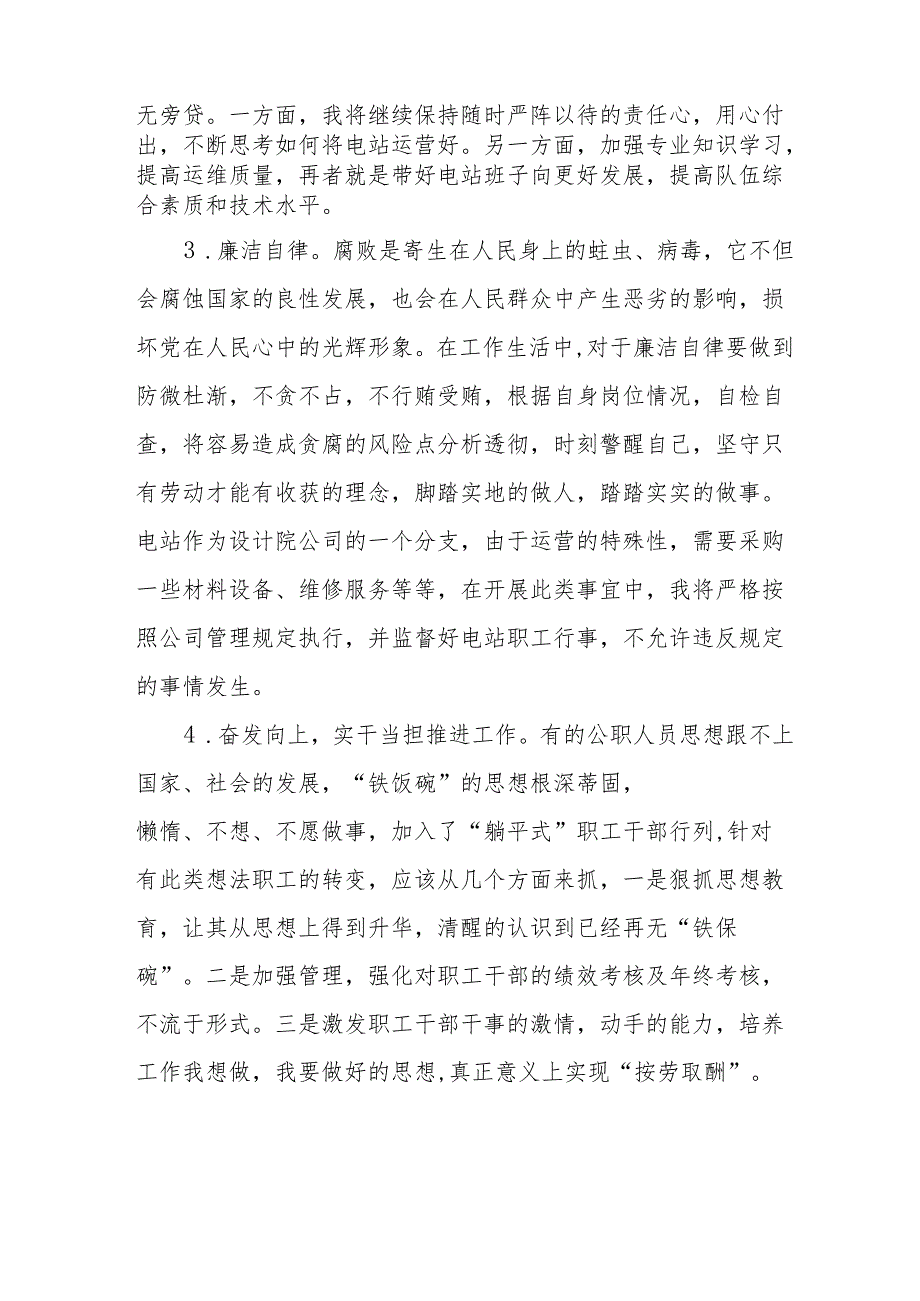 无旁贷。一方面，我将继续保持随时严阵以待的责任心，用心付出，不断思考如何将电站运营好。另一方面，加强专业知识学习，提高运维质量，再者就是带好电站班子向更好发展，提高队伍综合素质和技术水平。

3．廉洁自律。腐败是寄生在人民身上的蛀虫、病毒，它不但会腐蚀国家的良性发展，也会在人民群众中产生恶劣的影响，损坏党在人民心中的光辉形象。在工作生活中,对于廉洁自律要做到防微杜渐，不贪不占，不行贿受贿，根据自身岗位情况，自检自查，将容易造成贪腐的风险点分析透彻，时刻警醒自己，坚守只有劳动才能有收获的理念，脚踏实地的做人，踏踏实实的做事。电站作为设计院公司的一个分支，由于运营的特殊性，需要采购一些材料设备、维修服务等等，在开展此类事宜中，我将严格按照公司管理规定执行，并监督好电站职工行事，不允许违反规定的事情发生。

4．奋发向上，实干当担推进工作。有的公职人员思想跟不上国家、社会的发展，“铁饭碗”的思想根深蒂固，懒惰、不想、不愿做事，加入了“躺平式”职工干部行列,针对有此类想法职工的转变，应该从几个方面来抓，一是狠抓思想教育，让其从思想上得到升华，清醒的认识到已经再无“铁保碗”。二是加强管理，强化对职工干部的绩效考核及年终考核，不流于形式。三是激发职工干部干事的激情，动手的能力，培养工作我想做，我要做好的思想,真正意义上实现“按劳取酬”。